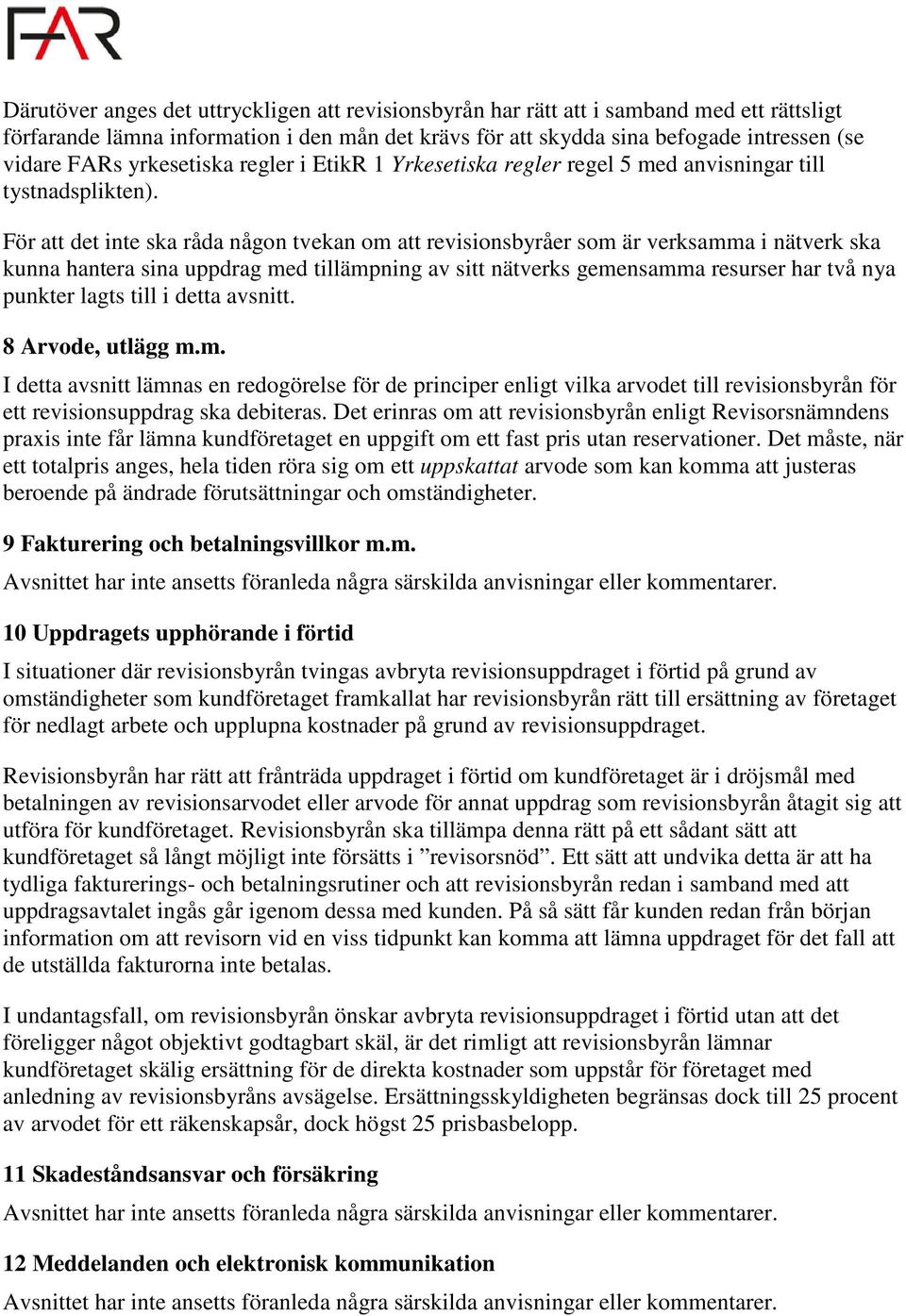 FAR

Därutöver anges det uttryckligen att revisionsbyrån har rätt att i samband med ett rättsligt förfarande lämna information i den mån det krävs för att skydda sina befogade intressen (se vidare FARs yrkesetiska regler i EtikR 1 Yrkesetiska regler regel 5 med anvisningar till tystnadsplikten).

För att det inte ska råda någon tvekan om att revisionsbyråer som är verksamma i nätverk ska kunna hantera sina uppdrag med tillämpning av sitt nätverks gemensamma resurser har två nya punkter lagts till i detta avsnitt.

8 Arvode, utlägg m.m.

I detta avsnitt lämnas en redogörelse för de principer enligt vilka arvodet till revisionsbyrån för ett revisionsuppdrag ska debiteras. Det erinras om att revisionsbyrån enligt Revisorsnämndens praxis inte får lämna kundföretaget en uppgift om ett fast pris utan reservationer. Det måste, när ett totalpris anges, hela tiden röra sig om ett uppskattat arvode som kan komma att justeras beroende på ändrade förutsättningar och omständigheter.

9 Fakturering och betalningsvillkor m.m.

Avsnittet har inte ansetts föranleda några särskilda anvisningar eller kommentarer.

10 Uppdragets upphörande i förtid

I situationer där revisionsbyrån tvingas avbryta revisionsuppdraget i förtid på grund av omständigheter som kundföretaget framkallat har revisionsbyrån rätt till ersättning av företaget för nedlagt arbete och upplupna kostnader på grund av revisionsuppdraget.

Revisionsbyrån har rätt att frånträda uppdraget i förtid om kundföretaget är i dröjsmål med betalningen av revisionsarvodet eller arvode för annat uppdrag som revisionsbyrån åtagit sig att utföra för kundföretaget. Revisionsbyrån ska tillämpa denna rätt på ett sådant sätt att kundföretaget så långt möjligt inte försätts i ”revisorsnöd”. Ett sätt att undvika detta är att ha tydliga fakturerings- och betalningsrutiner och att revisionsbyrån redan i samband med att uppdragsavtalet ingås går igenom dessa med kunden. På så sätt får kunden redan från början information om att revisorn vid en viss tidpunkt kan komma att lämna uppdraget för det fall att de utställda fakturorna inte betalas.

I undantagsfall, om revisionsbyrån önskar avbryta revisionsuppdraget i förtid utan att det föreligger något objektivt godtagbart skäl, är det rimligt att revisionsbyrån lämnar kundföretaget skälig ersättning för de direkta kostnader som uppstår för företaget med anledning av revisionsbyråns avsägelse. Ersättningsskyldigheten begränsas dock till 25 procent av arvodet för ett räkenskapsår, dock högst 25 prisbasbelopp.

11 Skadeståndsansvar och försäkring

Avsnittet har inte ansetts föranleda några särskilda anvisningar eller kommentarer.

12 Meddelanden och elektronisk kommunikation

Avsnittet har inte ansetts föranleda några särskilda anvisningar eller kommentarer.